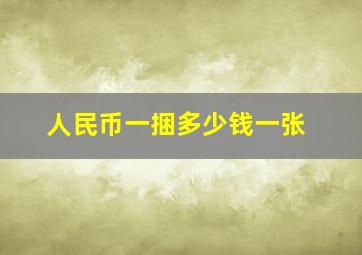 人民币一捆多少钱一张